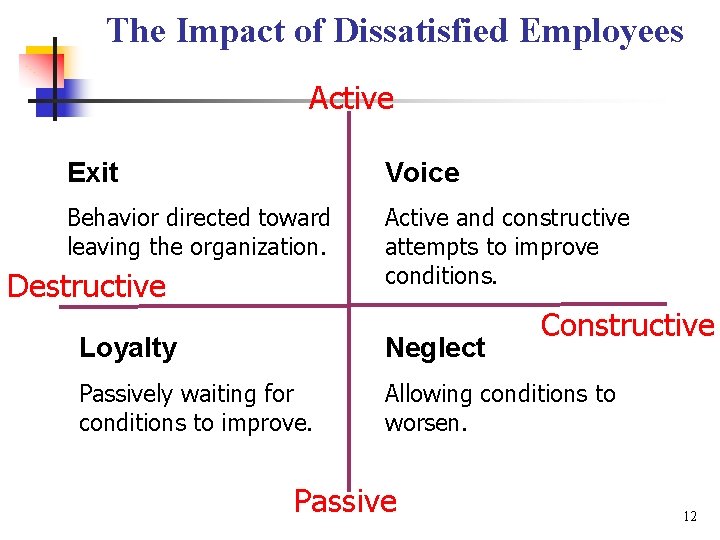 The Impact of Dissatisfied Employees

Active

Exit

Behavior directed toward leaving the organization.

Voice

Active and constructive attempts to improve conditions.

Destructive

Constructive

Loyalty

Passively waiting for conditions to improve.

Neglect

Allowing conditions to worsen.

Passive

12